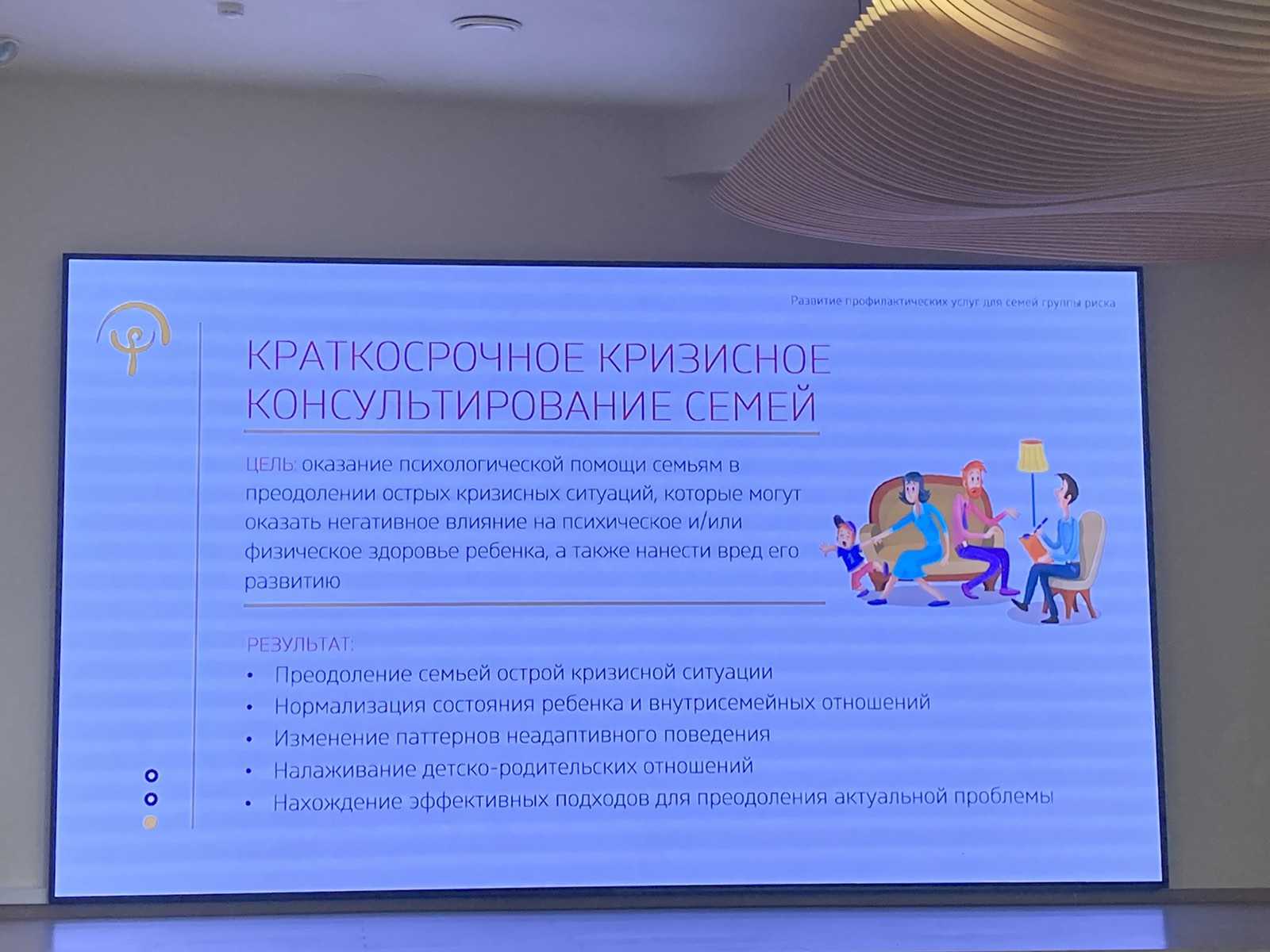 Развитие профилактических услуг для семей группы риска

КРАТКОСРОЧНОЕ КРИЗИСНОЕ КОНСУЛЬТИРОВАНИЕ СЕМЕЙ

ЦЕЛЬ: оказание психологической помощи семьям в преодолении острых кризисных ситуаций, которые могут оказать негативное влияние на психическое и/или физическое здоровье ребенка, а также нанести вред его развитию

РЕЗУЛЬТАТ:
• Преодоление семьей острой кризисной ситуации
• Нормализация состояния ребенка и внутрисемейных отношений
• Изменение паттернов неадаптивного поведения
• Налаживание детско-родительских отношений
• Нахождение эффективных подходов для преодоления актуальной проблемы